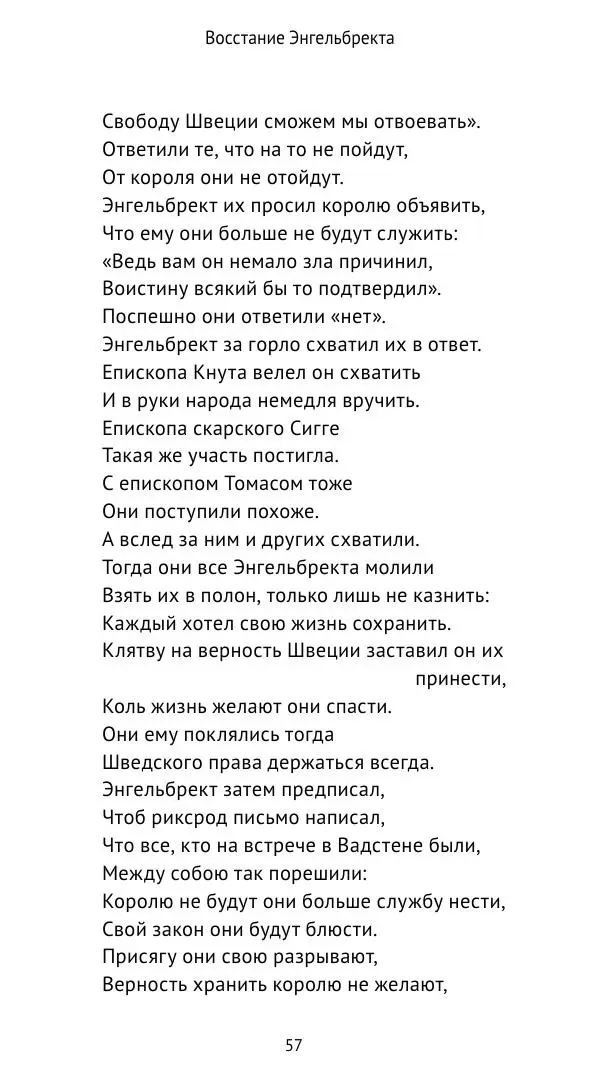 Восстание Энгельбректа

Свободу Швеции сможем мы отвоевать».
Ответили те, что на то не пойдут,
От короля они не отойдут.
Энгельбрект их просил королю объявить,
Что ему они больше не будут служить:
«Ведь вам он немало зла причинил,
Воистину всякий бы то подтвердил».
Поспешно они ответили «нет».
Энгельбрект за горло схватил их в ответ.
Епископа Кнута велел он схватить
И в руки народа немедля вручить.
Епископа скарского Сигге
Такая же участь постигла.
С епископом Томасом тоже
Они поступили похоже.
А вслед за ним и других схватили.
Тогда они все Энгельбректа молили
Взять их в полон, только лишь не казнить:
Каждый хотел свою жизнь сохранить.
Клятву на верность Швеции заставил он их принести,
Коль жизнь желают они спасти.
Они ему поклялись тогда
Шведского права держаться всегда.
Энгельбрект затем предписал,
Чтоб риксрод письмо написал,
Что все, кто на встрече в Вадстене были,
Между собою так порешили:
Королю не будут они больше службу нести,
Свой закон они будут блюсти.
Присягу они свою разрывают,
Верность хранить королю не желают,

57